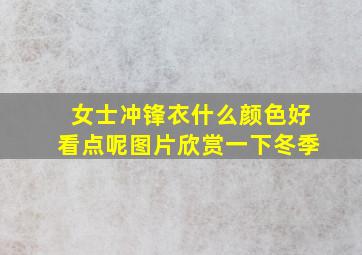 女士冲锋衣什么颜色好看点呢图片欣赏一下冬季